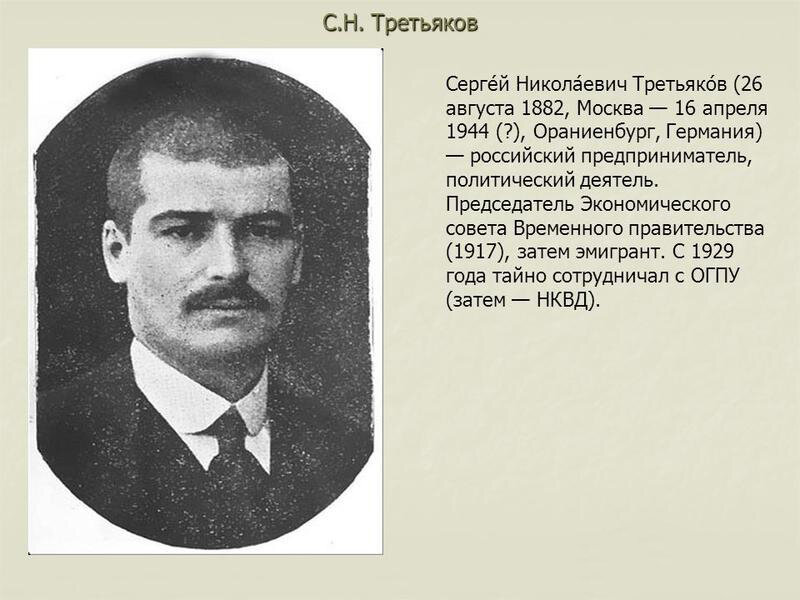 С.Н. Третьяков

Серге́й Никола́евич Третьяко́в (26 августа 1882, Москва — 16 апреля 1944 (?), Ораниенбург, Германия) — российский предприниматель, политический деятель. Председатель Экономического совета Временного правительства (1917), затем эмигрант. С 1929 года тайно сотрудничал с ОГПУ (затем — НКВД).